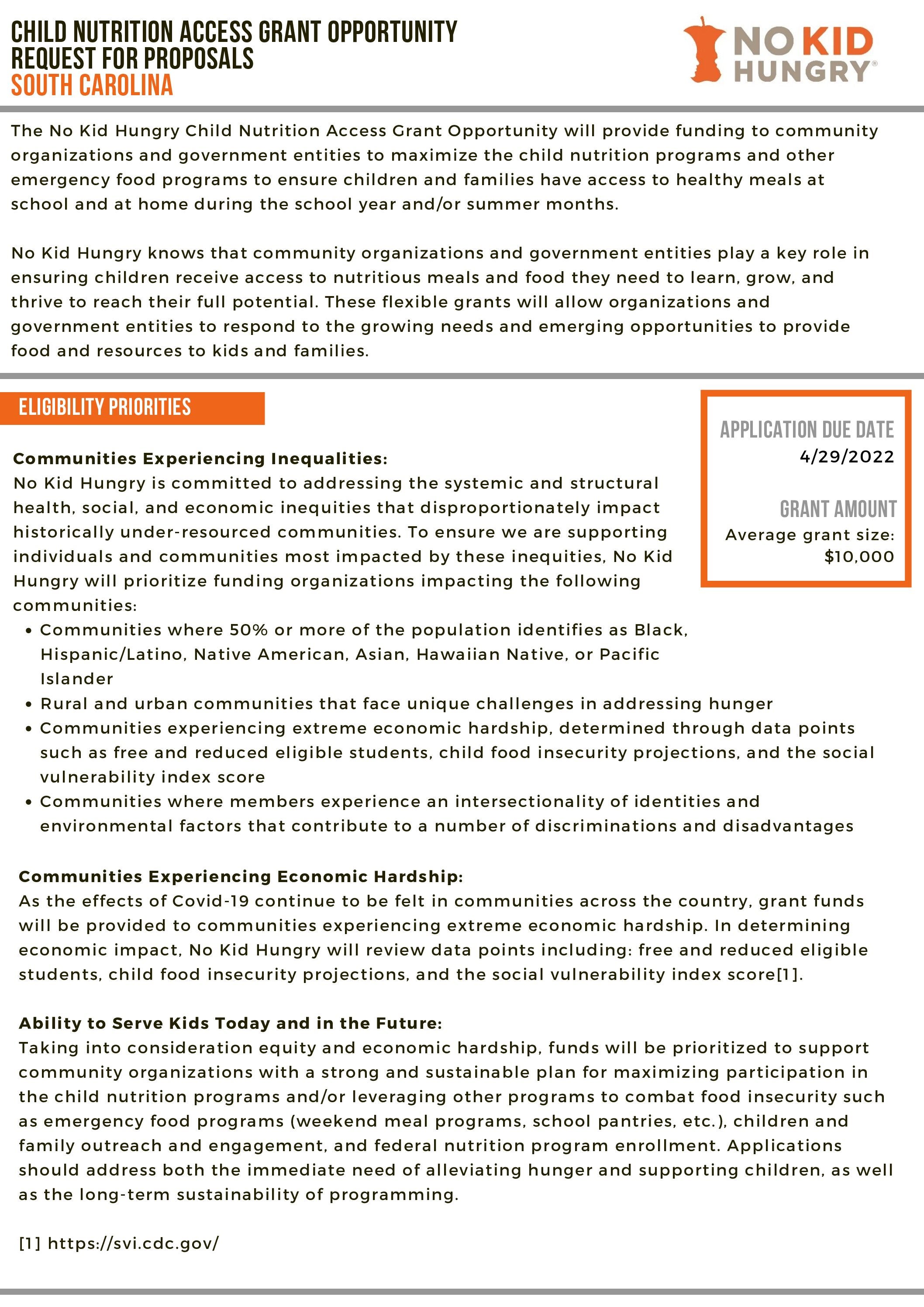 CHILD NUTRITION ACCESS GRANT OPPORTUNITY
REQUEST FOR PROPOSALS
SOUTH CAROLINA

NO KID HUNGRY®

The No Kid Hungry Child Nutrition Access Grant Opportunity will provide funding to community organizations and government entities to maximize the child nutrition programs and other emergency food programs to ensure children and families have access to healthy meals at school and at home during the school year and/or summer months.

No Kid Hungry knows that community organizations and government entities play a key role in ensuring children receive access to nutritious meals and food they need to learn, grow, and thrive to reach their full potential. These flexible grants will allow organizations and government entities to respond to the growing needs and emerging opportunities to provide food and resources to kids and families.

ELIGIBILITY PRIORITIES

APPLICATION DUE DATE
4/29/2022

GRANT AMOUNT
Average grant size:
$10,000

Communities Experiencing Inequalities:
No Kid Hungry is committed to addressing the systemic and structural health, social, and economic inequities that disproportionately impact historically under-resourced communities. To ensure we are supporting individuals and communities most impacted by these inequities, No Kid Hungry will prioritize funding organizations impacting the following communities:
• Communities where 50% or more of the population identifies as Black, Hispanic/Latino, Native American, Asian, Hawaiian Native, or Pacific Islander
• Rural and urban communities that face unique challenges in addressing hunger
• Communities experiencing extreme economic hardship, determined through data points such as free and reduced eligible students, child food insecurity projections, and the social vulnerability index score
• Communities where members experience an intersectionality of identities and environmental factors that contribute to a number of discriminations and disadvantages

Communities Experiencing Economic Hardship:
As the effects of Covid-19 continue to be felt in communities across the country, grant funds will be provided to communities experiencing extreme economic hardship. In determining economic impact, No Kid Hungry will review data points including: free and reduced eligible students, child food insecurity projections, and the social vulnerability index score[1].

Ability to Serve Kids Today and in the Future:
Taking into consideration equity and economic hardship, funds will be prioritized to support community organizations with a strong and sustainable plan for maximizing participation in the child nutrition programs and/or leveraging other programs to combat food insecurity such as emergency food programs (weekend meal programs, school pantries, etc.), children and family outreach and engagement, and federal nutrition program enrollment. Applications should address both the immediate need of alleviating hunger and supporting children, as well as the long-term sustainability of programming.

[1] https://svi.cdc.gov/